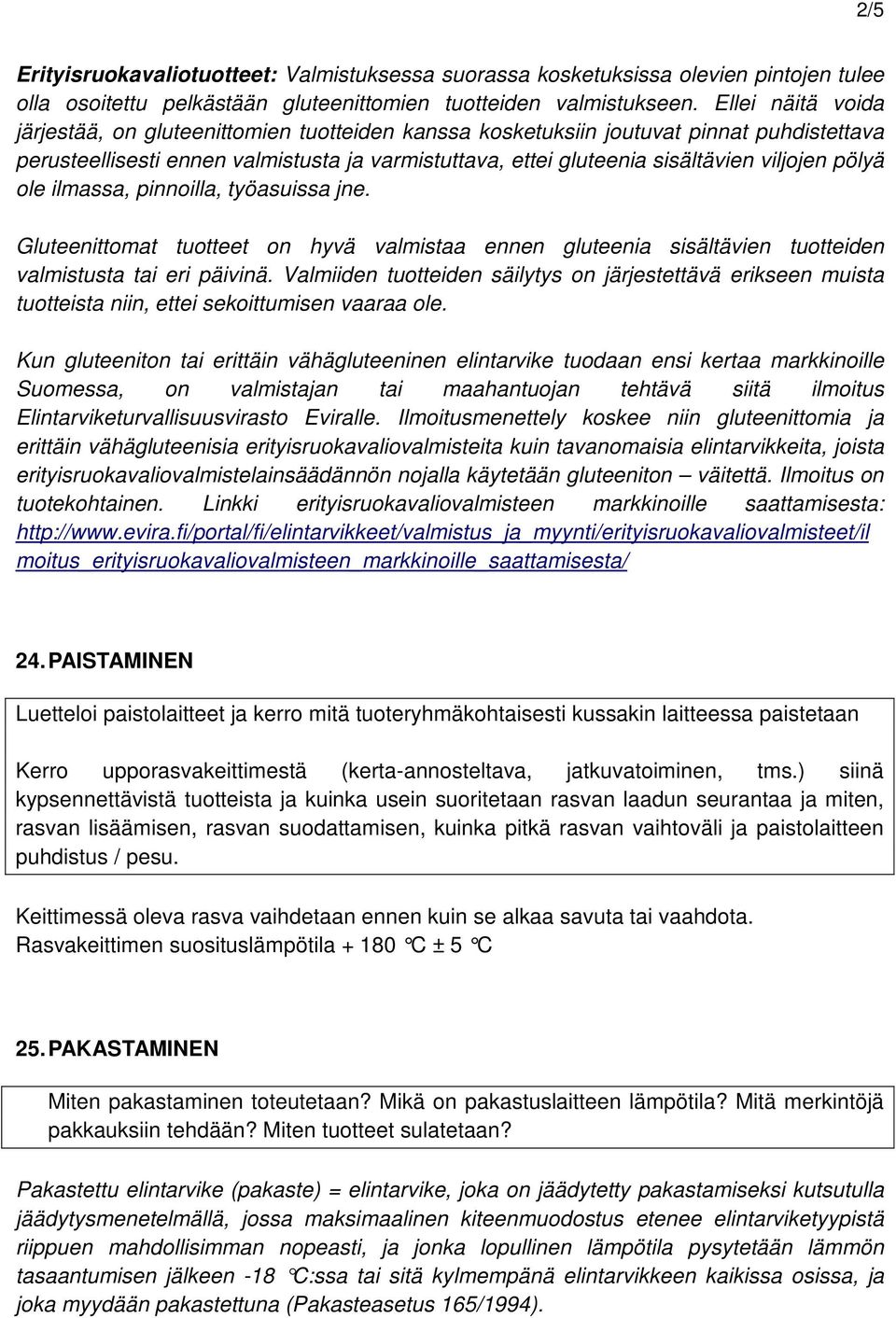 2/5

Erityisruokavaliotuotteet: Valmistuksessa suorassa kosketuksissa olevien pintojen tulee olla osoitettu pelkästään gluteenittomien tuotteiden valmistukseen. Ellei näitä voida järjestää, on gluteenittomien tuotteiden kanssa kosketuksiin joutuvat pinnat puhdistettava perusteellisesti ennen valmistusta ja varmistuttava, ettei gluteenia sisältävien viljojen pölyä ole ilmassa, pinnoilla, työasuissa jne.

Gluteenittomat tuotteet on hyvä valmistaa ennen gluteenia sisältävien tuotteiden valmistusta tai eri päivinä. Valmiiden tuotteiden säilytys on järjestettävä erikseen muista tuotteista niin, ettei sekoittumisen vaaraa ole.

Kun gluteeniton tai erittäin vähägluteeninen elintarvike tuodaan ensi kertaa markkinoille Suomessa, on valmistajan tai maahantuojan tehtävä siitä ilmoitus Elintarviketurvallisuusvirasto Eviralle. Ilmoitusmenettely koskee niin gluteenittomia ja erittäin vähägluteenisia erityisruokavaliovalmisteita kuin tavanomaisia elintarvikkeita, joista erityisruokavaliovalmistelainsäädännön nojalla käytetään gluteeniton – väitettä. Ilmoitus on tuotekohtainen. Linkki erityisruokavaliovalmisteen markkinoille saattamisesta: http://www.evira.fi/portal/fi/elintarvikkeet/valmistus_ja_myynti/erityisruokavaliovalmisteet/ilmoitus_erityisruokavaliovalmisteen_markkinoille_saattamisesta/

24. PAISTAMINEN

Luetteloi paistolaitteet ja kerro mitä tuoteryhmäkohtaisesti kussakin laitteessa paistetaan

Kerro upporasvakeittimestä (kerta-annosteltava, jatkuvatoiminen, tms.) siinä kypsennettävistä tuotteista ja kuinka usein suoritetaan rasvan laadun seurantaa ja miten, rasvan lisäämisen, rasvan suodattamisen, kuinka pitkä rasvan vaihtoväli ja paistolaitteen puhdistus / pesu.

Keittimessä oleva rasva vaihdetaan ennen kuin se alkaa savuta tai vaahdota.
Rasvakeittimen suosituslämpötila + 180 °C ± 5 °C

25. PAKASTAMINEN

Miten pakastaminen toteutetaan? Mikä on pakastuslaitteen lämpötila? Mitä merkintöjä pakkauksiin tehdään? Miten tuotteet sulatetaan?

Pakastettu elintarvike (pakaste) = elintarvike, joka on jäädytetty pakastamiseksi kutsutulla jäädytysmenetelmällä, jossa maksimaalinen kiteenmuodostus etenee elintarviketyypistä riippuen mahdollisimman nopeasti, ja jonka lopullinen lämpötila pysytetään lämmön tasaantumisen jälkeen -18 °C:ssa tai sitä kylmempänä elintarvikkeen kaikissa osissa, ja joka myydään pakastettuna (Pakasteasetus 165/1994).